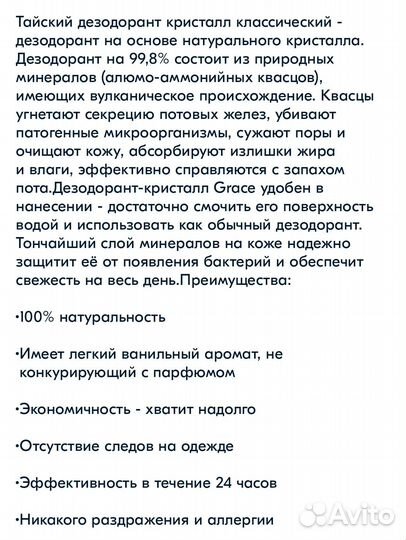 Тайский дезодорант кристалл классический - дезодорант на основе натурального кристалла. Дезодорант на 99,8% состоит из природных минералов (алюмо-аммонийных квасцов), имеющих вулканическое происхождение. Квасцы угнетают секрецию потовых желез, убивают патогенные микроорганизмы, сужают поры и очищают кожу, абсорбируют излишки жира и влаги, эффективно справляются с запахом пота.Дезодорант-кристалл Grace удобен в нанесении - достаточно смочить его поверхность водой и использовать как обычный дезодорант. Тончайший слой минералов на коже надежно защитит её от появления бактерий и обеспечит свежесть на весь день.Преимущества:

•100% натуральность

•Имеет легкий ванильный аромат, не конкурирующий с парфюмом

•Экономичность - хватит надолго

•Отсутствие следов на одежде

•Эффективность в течение 24 часов

•Никакого раздражения и аллергии

Avito